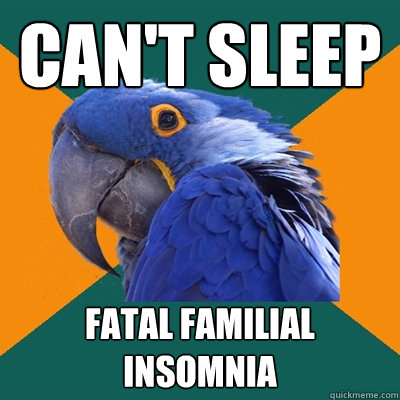 CAN'T SLEEP

FATAL FAMILIAL INSOMNIA

quickmeme.com